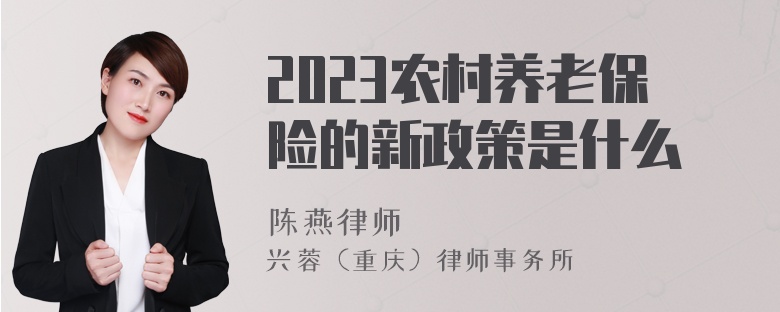 2023农村养老保险的新政策是什么

陈燕律师
兴蓉（重庆）律师事务所